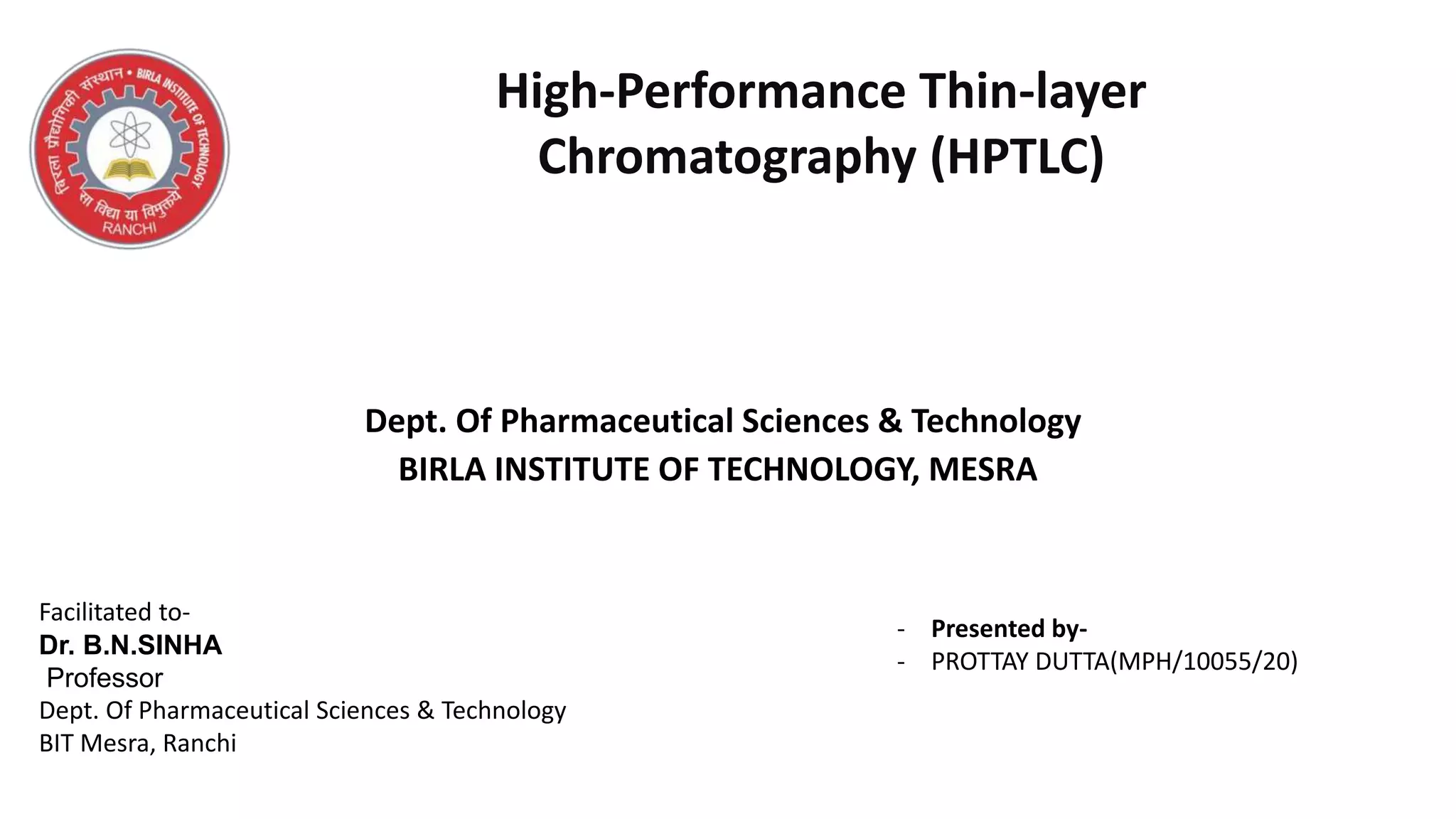 बिरला प्रौद्योगिकी संस्थान • BIRLA INSTITUTE OF TECHNOLOGY
सा विद्या या विमुक्तये
RANCHI

High-Performance Thin-layer Chromatography (HPTLC)

Dept. Of Pharmaceutical Sciences & Technology
BIRLA INSTITUTE OF TECHNOLOGY, MESRA

Facilitated to-
Dr. B.N.SINHA
Professor
Dept. Of Pharmaceutical Sciences & Technology
BIT Mesra, Ranchi

- Presented by-
- PROTTAY DUTTA(MPH/10055/20)